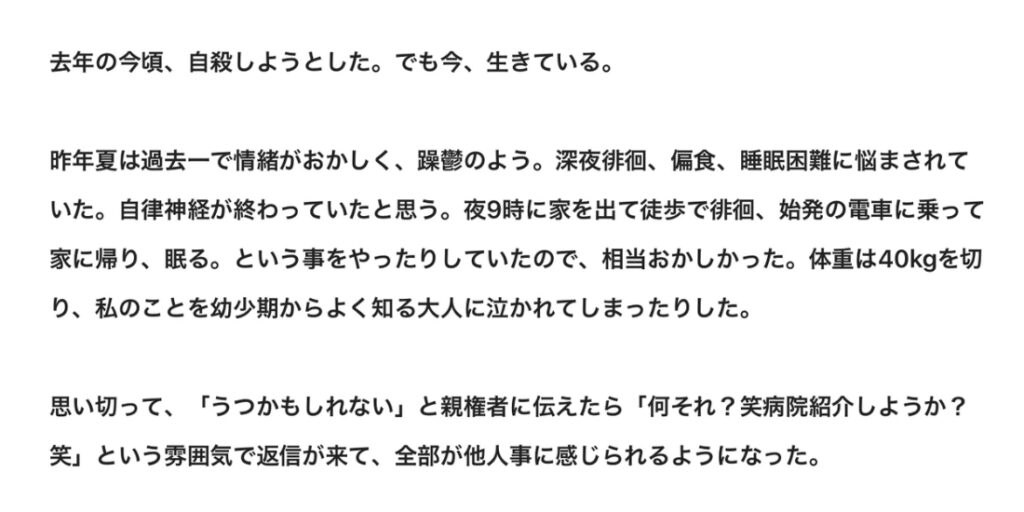 去年の今頃、自殺しようとした。でも今、生きている。

昨年夏は過去一で情緒がおかしく、躁鬱のよう。深夜徘徊、偏食、睡眠困難に悩まされていた。自律神経が終わっていたと思う。夜9時に家を出て徒歩で徘徊、始発の電車に乗って家に帰り、眠る。という事をやったりしていたので、相当おかしかった。体重は40kgを切り、私のことを幼少期からよく知る大人に泣かれてしまったりした。

思い切って、「うつかもしれない」と親権者に伝えたら「何それ？笑病院紹介しようか？笑」という雰囲気で返信が来て、全部が他人事に感じられるようになった。